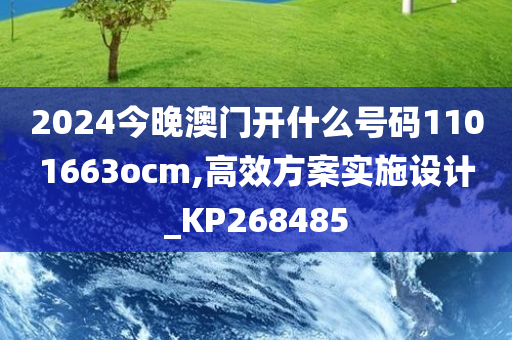 2024今晚澳门开什么号码1101663ocm,高效方案实施设计_KP268485